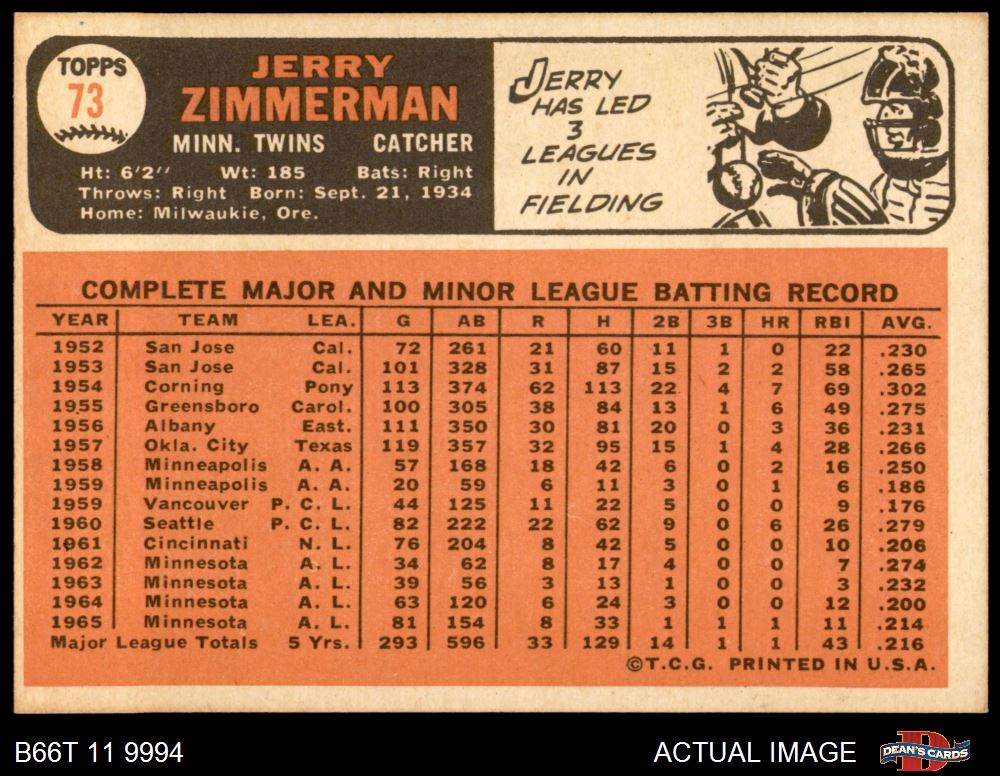 TOPPS
73

JERRY
ZIMMERMAN

MINN. TWINS CATCHER

Ht: 6'2" Wt: 185 Bats: Right
Throws: Right Born: Sept. 21, 1934
Home: Milwaukie, Ore.

JERRY
HAS LED
3
LEAGUES
IN
FIELDING

COMPLETE MAJOR AND MINOR LEAGUE BATTING RECORD

| YEAR | TEAM | LEA. | G | AB | R | H | 2B | 3B | HR | RBI | AVG. |
|---|---|---|---|---|---|---|---|---|---|---|---|
| 1952 | San Jose | Cal. | 72 | 261 | 21 | 60 | 11 | 1 | 0 | 22 | .230 |
| 1953 | San Jose | Cal. | 101 | 328 | 31 | 87 | 15 | 2 | 2 | 58 | .265 |
| 1954 | Corning | Pony | 113 | 374 | 62 | 113 | 22 | 4 | 7 | 69 | .302 |
| 1955 | Greensboro | Carol. | 100 | 305 | 38 | 84 | 13 | 1 | 6 | 49 | .275 |
| 1956 | Albany | East. | 111 | 350 | 30 | 81 | 20 | 0 | 3 | 36 | .231 |
| 1957 | Okla. City | Texas | 119 | 357 | 32 | 95 | 15 | 1 | 4 | 28 | .266 |
| 1958 | Minneapolis | A. A. | 57 | 168 | 18 | 42 | 6 | 0 | 2 | 16 | .250 |
| 1959 | Minneapolis | A. A. | 20 | 59 | 6 | 11 | 3 | 0 | 1 | 6 | .186 |
| 1959 | Vancouver | P. C. L. | 44 | 125 | 11 | 22 | 5 | 0 | 0 | 9 | .176 |
| 1960 | Seattle | P. C. L. | 82 | 222 | 22 | 62 | 9 | 0 | 6 | 26 | .279 |
| 1961 | Cincinnati | N. L. | 76 | 204 | 8 | 42 | 5 | 0 | 0 | 10 | .206 |
| 1962 | Minnesota | A. L. | 34 | 62 | 8 | 17 | 4 | 0 | 0 | 7 | .274 |
| 1963 | Minnesota | A. L. | 39 | 56 | 3 | 13 | 1 | 0 | 0 | 3 | .232 |
| 1964 | Minnesota | A. L. | 63 | 120 | 6 | 24 | 3 | 0 | 0 | 12 | .200 |
| 1965 | Minnesota | A. L. | 81 | 154 | 8 | 33 | 1 | 1 | 1 | 11 | .214 |
| Major League Totals | | 5 Yrs. | 293 | 596 | 33 | 129 | 14 | 1 | 1 | 43 | .216 |

©T.C.G. PRINTED IN U.S.A.

B66T 11 9994

ACTUAL IMAGE

DEAN'S CARDS